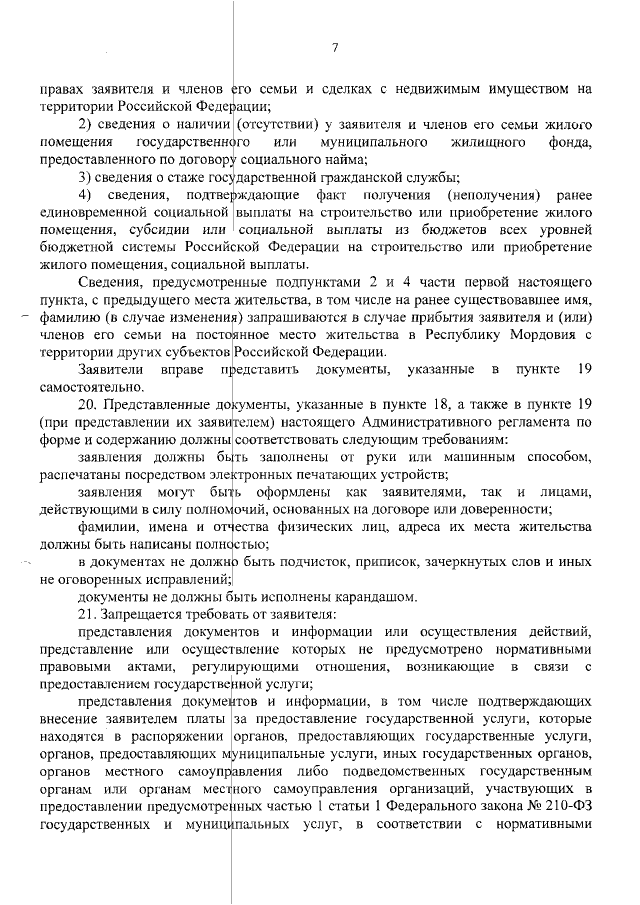 7

правах заявителя и членов его семьи и сделках с недвижимым имуществом на территории Российской Федерации;

2) сведения о наличии (отсутствии) у заявителя и членов его семьи жилого помещения государственного или муниципального жилищного фонда, предоставленного по договору социального найма;

3) сведения о стаже государственной гражданской службы;

4) сведения, подтверждающие факт получения (неполучения) ранее единовременной социальной выплаты на строительство или приобретение жилого помещения, субсидии или социальной выплаты из бюджетов всех уровней бюджетной системы Российской Федерации на строительство или приобретение жилого помещения, социальной выплаты.

Сведения, предусмотренные подпунктами 2 и 4 части первой настоящего пункта, с предыдущего места жительства, в том числе на ранее существовавшее имя, фамилию (в случае изменения) запрашиваются в случае прибытия заявителя и (или) членов его семьи на постоянное место жительства в Республику Мордовия с территории других субъектов Российской Федерации.

Заявители вправе представить документы, указанные в пункте 19 самостоятельно.

20. Представленные документы, указанные в пункте 18, а также в пункте 19 (при представлении их заявителем) настоящего Административного регламента по форме и содержанию должны соответствовать следующим требованиям:

заявления должны быть заполнены от руки или машинным способом, распечатаны посредством электронных печатающих устройств;

заявления могут быть оформлены как заявителями, так и лицами, действующими в силу полномочий, основанных на договоре или доверенности;

фамилии, имена и отчества физических лиц, адреса их места жительства должны быть написаны полностью;

в документах не должно быть подчисток, приписок, зачеркнутых слов и иных не оговоренных исправлений;

документы не должны быть исполнены карандашом.

21. Запрещается требовать от заявителя:

представления документов и информации или осуществления действий, представление или осуществление которых не предусмотрено нормативными правовыми актами, регулирующими отношения, возникающие в связи с предоставлением государственной услуги;

представления документов и информации, в том числе подтверждающих внесение заявителем платы за предоставление государственной услуги, которые находятся в распоряжении органов, предоставляющих государственные услуги, органов, предоставляющих муниципальные услуги, иных государственных органов, органов местного самоуправления либо подведомственных государственным органам или органам местного самоуправления организаций, участвующих в предоставлении предусмотренных частью 1 статьи 1 Федерального закона № 210-ФЗ государственных и муниципальных услуг, в соответствии с нормативными